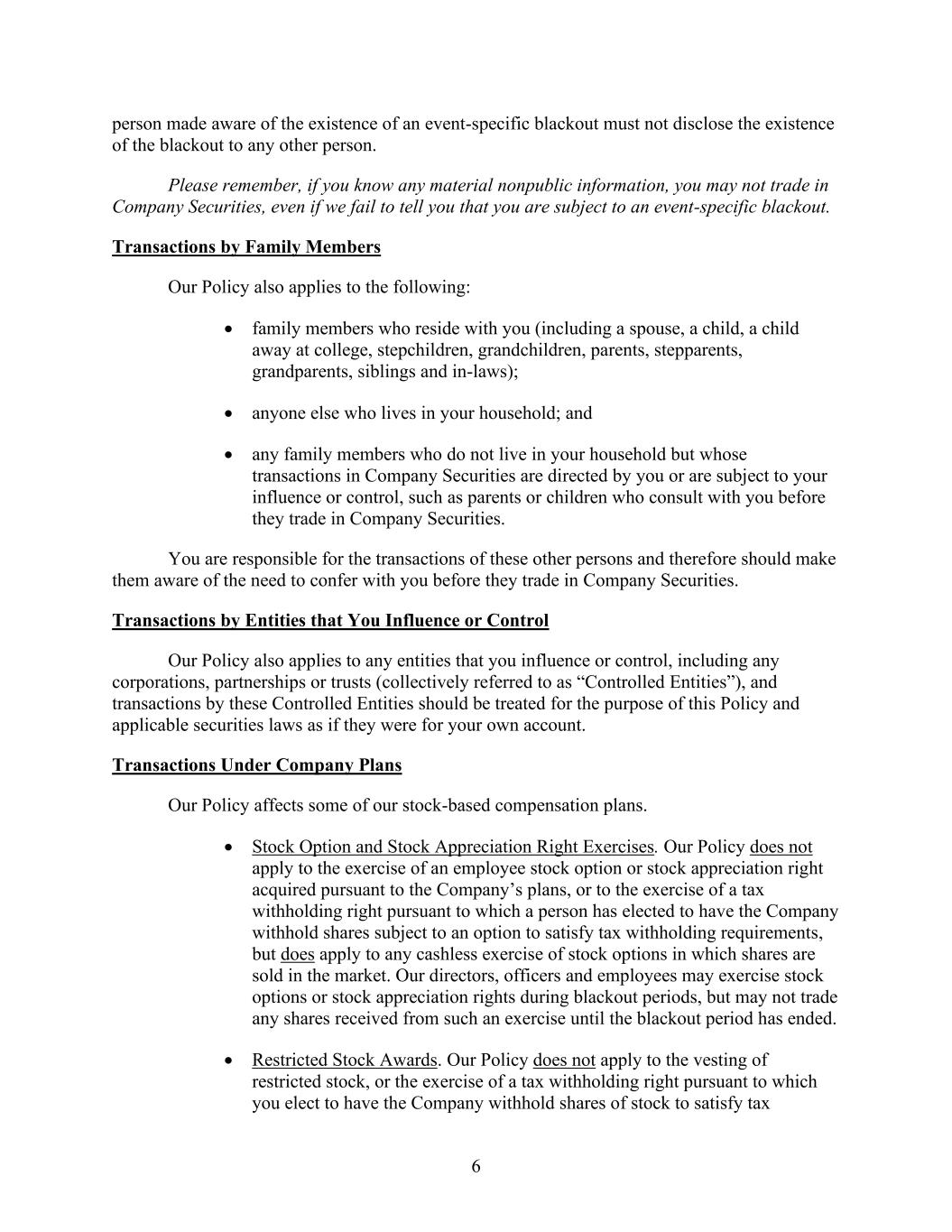 person made aware of the existence of an event-specific blackout must not disclose the existence of the blackout to any other person.

Please remember, if you know any material nonpublic information, you may not trade in Company Securities, even if we fail to tell you that you are subject to an event-specific blackout.

Transactions by Family Members

Our Policy also applies to the following:

• family members who reside with you (including a spouse, a child, a child away at college, stepchildren, grandchildren, parents, stepparents, grandparents, siblings and in-laws);

• anyone else who lives in your household; and

• any family members who do not live in your household but whose transactions in Company Securities are directed by you or are subject to your influence or control, such as parents or children who consult with you before they trade in Company Securities.

You are responsible for the transactions of these other persons and therefore should make them aware of the need to confer with you before they trade in Company Securities.

Transactions by Entities that You Influence or Control

Our Policy also applies to any entities that you influence or control, including any corporations, partnerships or trusts (collectively referred to as “Controlled Entities”), and transactions by these Controlled Entities should be treated for the purpose of this Policy and applicable securities laws as if they were for your own account.

Transactions Under Company Plans

Our Policy affects some of our stock-based compensation plans.

• Stock Option and Stock Appreciation Right Exercises. Our Policy does not apply to the exercise of an employee stock option or stock appreciation right acquired pursuant to the Company’s plans, or to the exercise of a tax withholding right pursuant to which a person has elected to have the Company withhold shares subject to an option to satisfy tax withholding requirements, but does apply to any cashless exercise of stock options in which shares are sold in the market. Our directors, officers and employees may exercise stock options or stock appreciation rights during blackout periods, but may not trade any shares received from such an exercise until the blackout period has ended.

• Restricted Stock Awards. Our Policy does not apply to the vesting of restricted stock, or the exercise of a tax withholding right pursuant to which you elect to have the Company withhold shares of stock to satisfy tax

6